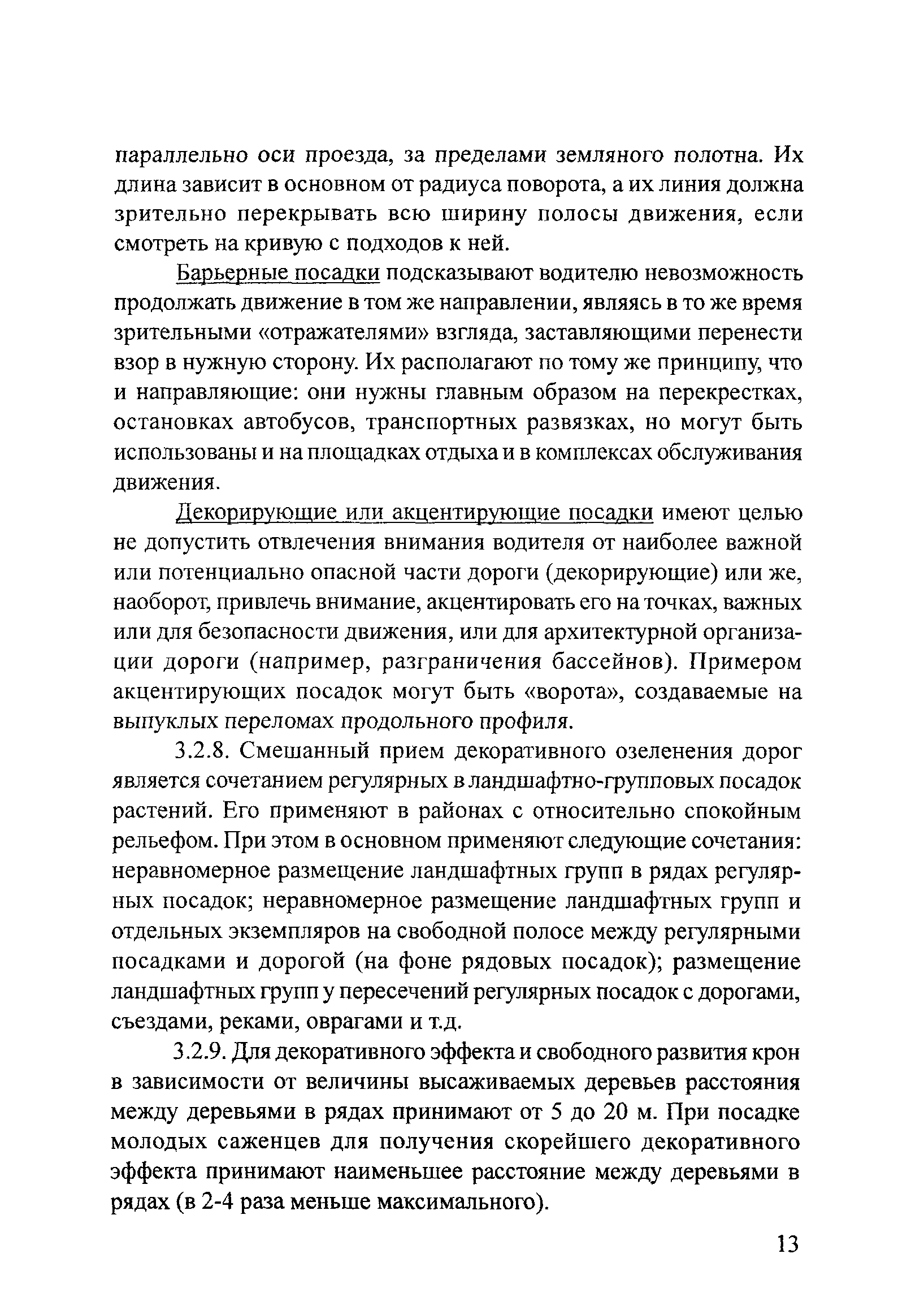 параллельно оси проезда, за пределами земляного полотна. Их длина зависит в основном от радиуса поворота, а их линия должна зрительно перекрывать всю ширину полосы движения, если смотреть на кривую с подходов к ней.

Барьерные посадки подсказывают водителю невозможность продолжать движение в том же направлении, являясь в то же время зрительными «отражателями» взгляда, заставляющими перенести взор в нужную сторону. Их располагают по тому же принципу, что и направляющие: они нужны главным образом на перекрестках, остановках автобусов, транспортных развязках, но могут быть использованы и на площадках отдыха и в комплексах обслуживания движения.

Декорирующие или акцентирующие посадки имеют целью не допустить отвлечения внимания водителя от наиболее важной или потенциально опасной части дороги (декорирующие) или же, наоборот, привлечь внимание, акцентировать его на точках, важных или для безопасности движения, или для архитектурной организации дороги (например, разграничения бассейнов). Примером акцентирующих посадок могут быть «ворота», создаваемые на выпуклых переломах продольного профиля.

3.2.8. Смешанный прием декоративного озеленения дорог является сочетанием регулярных в ландшафтно-групповых посадок растений. Его применяют в районах с относительно спокойным рельефом. При этом в основном применяют следующие сочетания: неравномерное размещение ландшафтных групп в рядах регулярных посадок; неравномерное размещение ландшафтных групп и отдельных экземпляров на свободной полосе между регулярными посадками и дорогой (на фоне рядовых посадок); размещение ландшафтных групп у пересечений регулярных посадок с дорогами, съездами, реками, оврагами и т.д.

3.2.9. Для декоративного эффекта и свободного развития крон в зависимости от величины высаживаемых деревьев расстояния между деревьями в рядах принимают от 5 до 20 м. При посадке молодых саженцев для получения скорейшего декоративного эффекта принимают наименьшее расстояние между деревьями в рядах (в 2-4 раза меньше максимального).

13